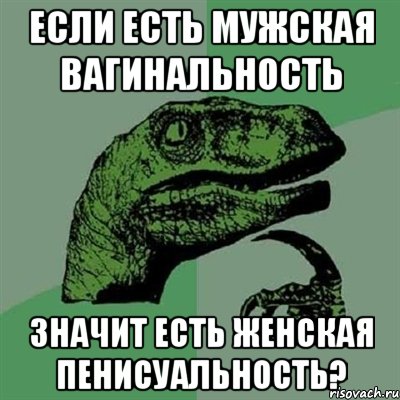 ЕСЛИ ЕСТЬ МУЖСКАЯ ВАГИНАЛЬНОСТЬ

ЗНАЧИТ ЕСТЬ ЖЕНСКАЯ ПЕНИСУАЛЬНОСТЬ?

risovach.ru